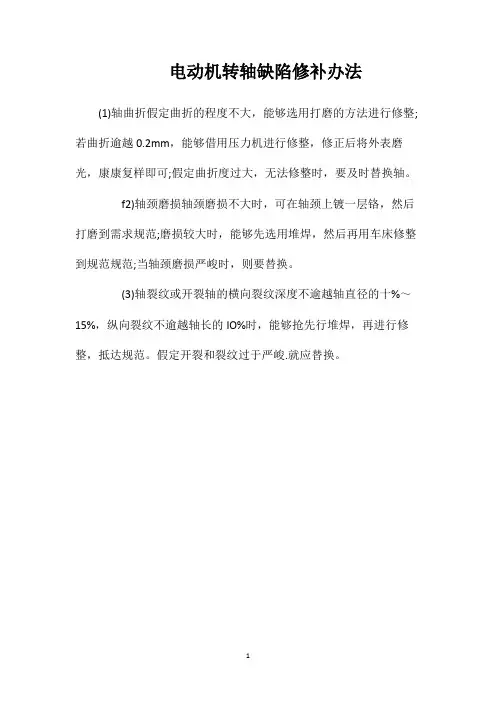 电动机转轴缺陷修补办法

(1)轴曲折假定曲折的程度不大，能够选用打磨的方法进行修整;若曲折逾越 0.2mm，能够借用压力机进行修整，修正后将外表磨光，康康复样即可;假定曲折度过大，无法修整时，要及时替换轴。

f2)轴颈磨损轴颈磨损不大时，可在轴颈上镀一层铬，然后打磨到需求规范;磨损较大时，能够先选用堆焊，然后再用车床修整到规范规范;当轴颈磨损严峻时，则要替换。

(3)轴裂纹或开裂轴的横向裂纹深度不逾越轴直径的十%～15%，纵向裂纹不逾越轴长的 IO%时，能够抢先行堆焊，再进行修整，抵达规范。假定开裂和裂纹过于严峻.就应替换。

1